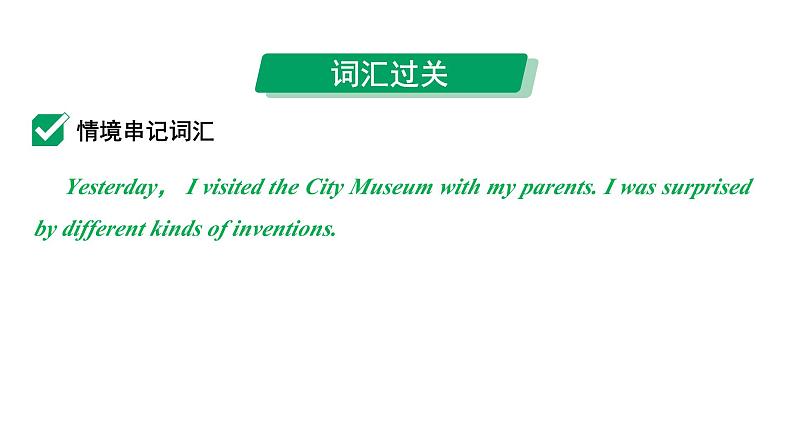 词汇过关

情境串记词汇

Yesterday， I visited the City Museum with my parents. I was surprised by different kinds of inventions.